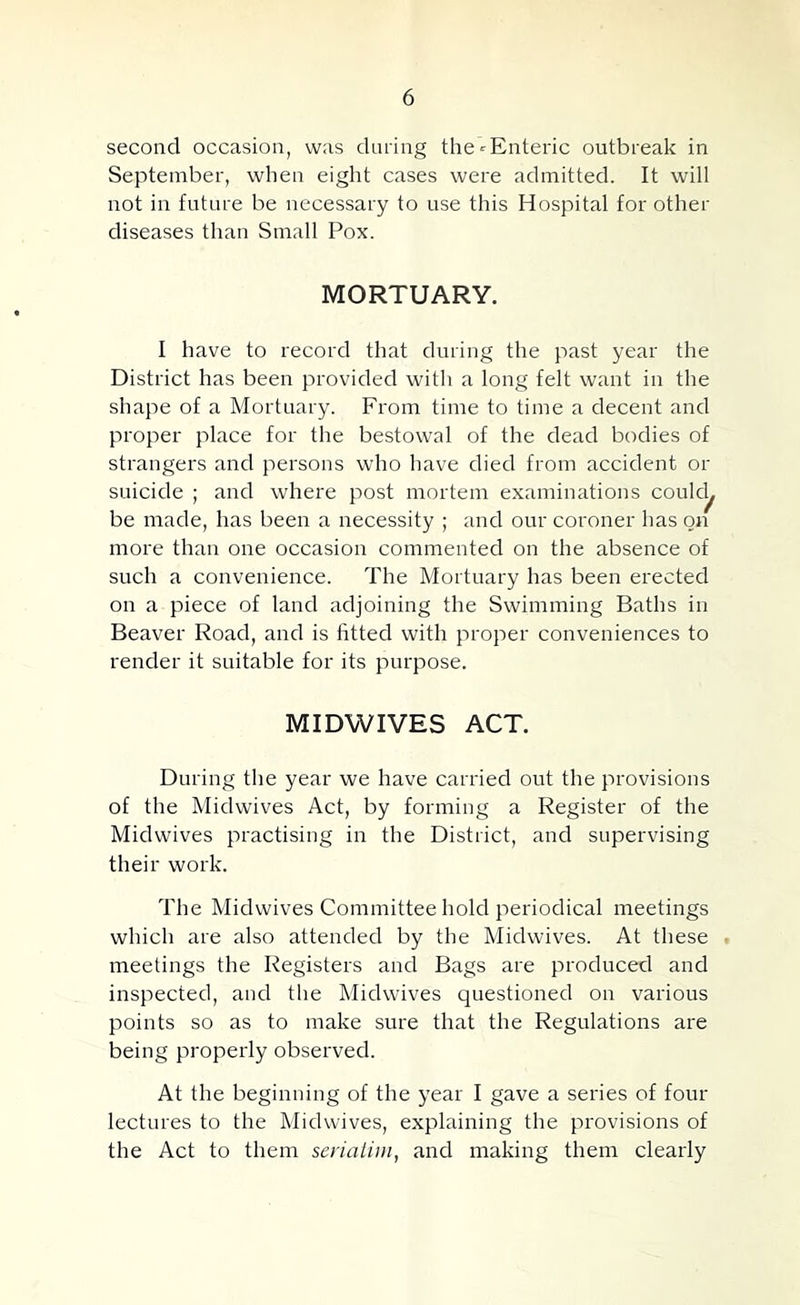 6

second occasion, was during the Enteric outbreak in September, when eight cases were admitted. It will not in future be necessary to use this Hospital for other diseases than Small Pox.

MORTUARY.

I have to record that during the past year the District has been provided with a long felt want in the shape of a Mortuary. From time to time a decent and proper place for the bestowal of the dead bodies of strangers and persons who have died from accident or suicide ; and where post mortem examinations could be made, has been a necessity ; and our coroner has on more than one occasion commented on the absence of such a convenience. The Mortuary has been erected on a piece of land adjoining the Swimming Baths in Beaver Road, and is fitted with proper conveniences to render it suitable for its purpose.

MIDWIVES ACT.

During the year we have carried out the provisions of the Midwives Act, by forming a Register of the Midwives practising in the District, and supervising their work.

The Midwives Committee hold periodical meetings which are also attended by the Midwives. At these meetings the Registers and Bags are produced and inspected, and the Midwives questioned on various points so as to make sure that the Regulations are being properly observed.

At the beginning of the year I gave a series of four lectures to the Midwives, explaining the provisions of the Act to them seriatim, and making them clearly